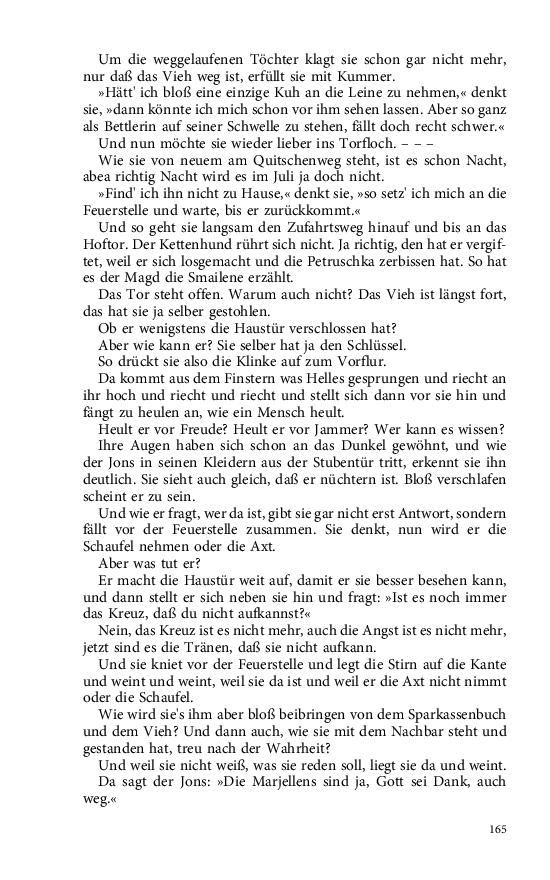 Um die weggelaufenen Töchter klagt sie schon gar nicht mehr, nur daß das Vieh weg ist, erfüllt sie mit Kummer.

»Hätt' ich bloß eine einzige Kuh an die Leine zu nehmen,« denkt sie, »dann könnte ich mich schon vor ihm sehen lassen. Aber so ganz als Bettlerin auf seiner Schwelle zu stehen, fällt doch recht schwer.«

Und nun möchte sie wieder lieber ins Torfloch. – – –

Wie sie von neuem am Quitschenweg steht, ist es schon Nacht, abea richtig Nacht wird es im Juli ja doch nicht.

»Find' ich ihn nicht zu Hause,« denkt sie, »so setz' ich mich an die Feuerstelle und warte, bis er zurückkommt.«

Und so geht sie langsam den Zufahrtsweg hinauf und bis an das Hoftor. Der Kettenhund rührt sich nicht. Ja richtig, den hat er vergiftet, weil er sich losgemacht und die Petruschka zerbissen hat. So hat es der Magd die Smailene erzählt.

Das Tor steht offen. Warum auch nicht? Das Vieh ist längst fort, das hat sie ja selber gestohlen.

Ob er wenigstens die Haustür verschlossen hat?

Aber wie kann er? Sie selber hat ja den Schlüssel.

So drückt sie also die Klinke auf zum Vorflur.

Da kommt aus dem Finstern was Helles gesprungen und riecht an ihr hoch und riecht und riecht und stellt sich dann vor sie hin und fängt zu heulen an, wie ein Mensch heult.

Heult er vor Freude? Heult er vor Jammer? Wer kann es wissen?

Ihre Augen haben sich schon an das Dunkel gewöhnt, und wie der Jons in seinen Kleidern aus der Stubentür tritt, erkennt sie ihn deutlich. Sie sieht auch gleich, daß er nüchtern ist. Bloß verschlafen scheint er zu sein.

Und wie er fragt, wer da ist, gibt sie gar nicht erst Antwort, sondern fällt vor der Feuerstelle zusammen. Sie denkt, nun wird er die Schaufel nehmen oder die Axt.

Aber was tut er?

Er macht die Haustür weit auf, damit er sie besser besehen kann, und dann stellt er sich neben sie hin und fragt: »Ist es noch immer das Kreuz, daß du nicht aufkannst?«

Nein, das Kreuz ist es nicht mehr, auch die Angst ist es nicht mehr, jetzt sind es die Tränen, daß sie nicht aufkann.

Und sie kniet vor der Feuerstelle und legt die Stirn auf die Kante und weint und weint, weil sie da ist und weil er die Axt nicht nimmt oder die Schaufel.

Wie wird sie's ihm aber bloß beibringen von dem Sparkassenbuch und dem Vieh? Und dann auch, wie sie mit dem Nachbar steht und gestanden hat, treu nach der Wahrheit?

Und weil sie nicht weiß, was sie reden soll, liegt sie da und weint.

Da sagt der Jons: »Die Marjellens sind ja, Gott sei Dank, auch weg.«

165